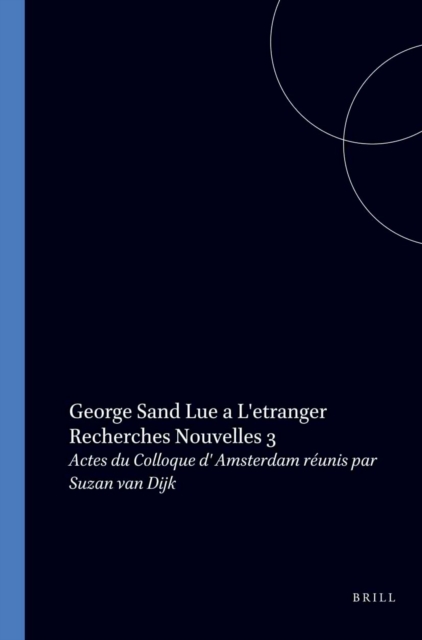 George Sand Lue a L'etranger
Recherches Nouvelles 3
Actes du Colloque d' Amsterdam réunis par
Suzan van Dijk

BRILL